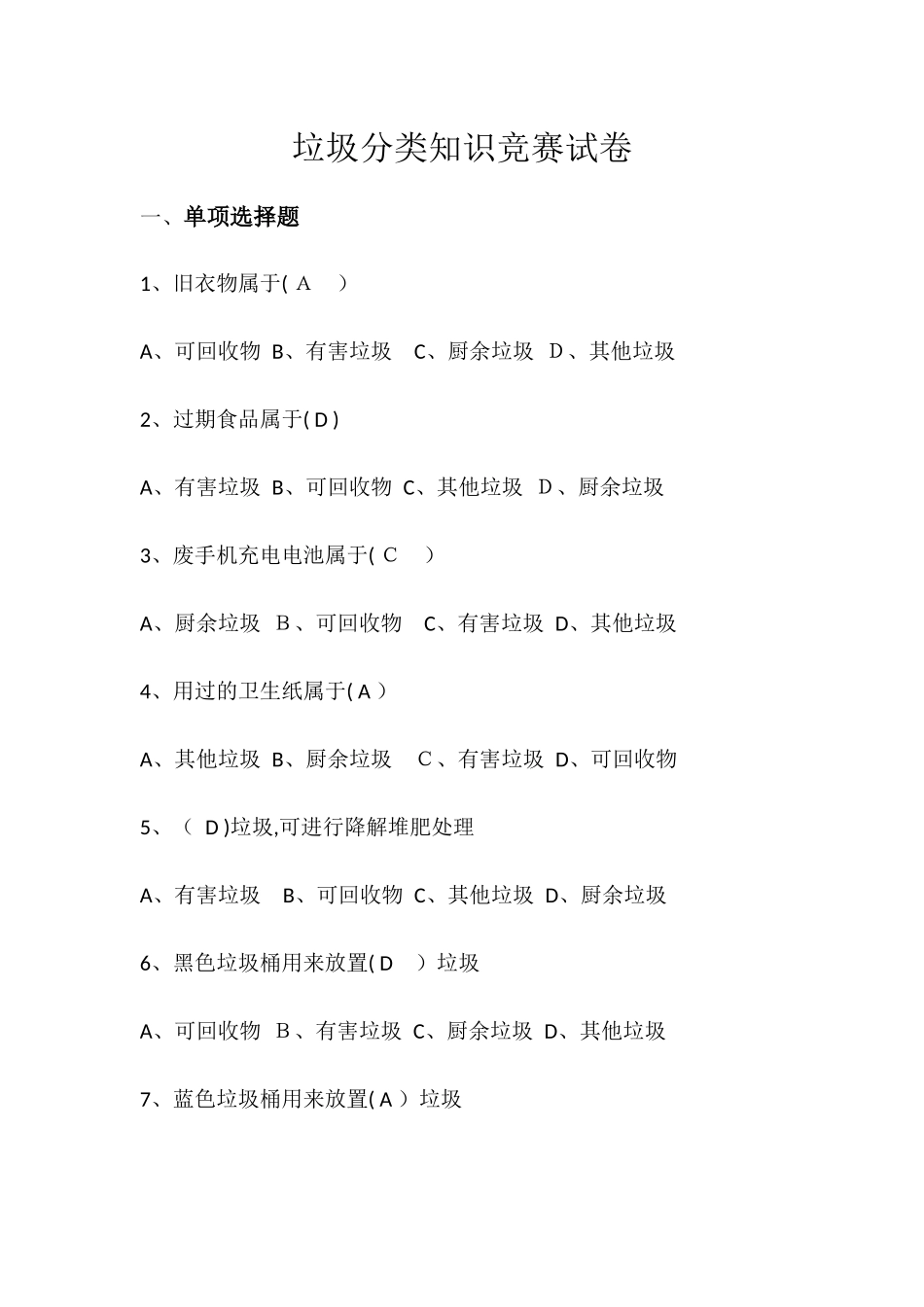 垃圾分类知识竞赛试卷

一、单项选择题

1、旧衣物属于( A )

A、可回收物 B、有害垃圾 C、厨余垃圾 D、其他垃圾

2、过期食品属于( D )

A、有害垃圾 B、可回收物 C、其他垃圾 D、厨余垃圾

3、废手机充电电池属于( C )

A、厨余垃圾 B、可回收物 C、有害垃圾 D、其他垃圾

4、用过的卫生纸属于( A )

A、其他垃圾 B、厨余垃圾 C、有害垃圾 D、可回收物

5、（ D )垃圾,可进行降解堆肥处理

A、有害垃圾 B、可回收物 C、其他垃圾 D、厨余垃圾

6、黑色垃圾桶用来放置( D ）垃圾

A、可回收物 B、有害垃圾 C、厨余垃圾 D、其他垃圾

7、蓝色垃圾桶用来放置( A ）垃圾